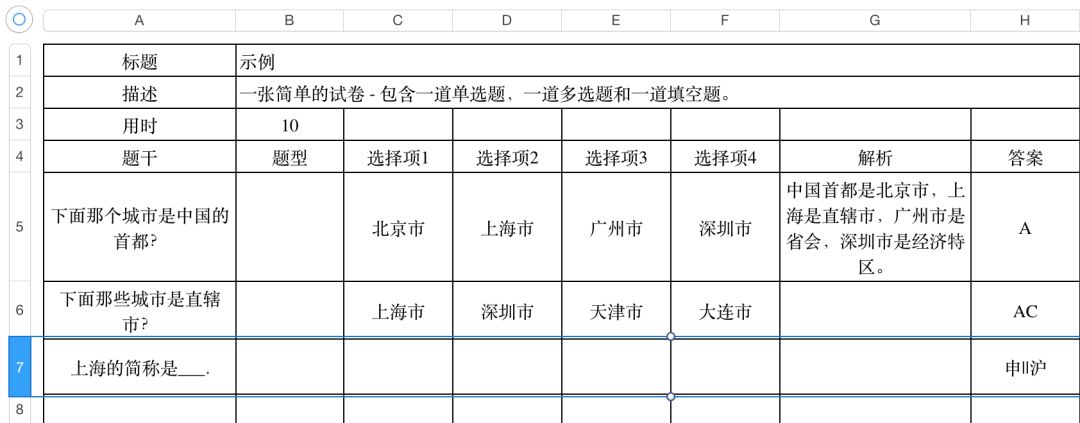 |   | A | B | C | D | E | F | G | H |
|---|---|---|---|---|---|---|---|---|
| 1 | 标题 | 示例 | | | | | | |
| 2 | 描述 | 一张简单的试卷 - 包含一道单选题，一道多选题和一道填空题。 | | | | | | |
| 3 | 用时 | 10 | | | | | | |
| 4 | 题干 | 题型 | 选择项1 | 选择项2 | 选择项3 | 选择项4 | 解析 | 答案 |
| 5 | 下面那个城市是中国的首都? | | 北京市 | 上海市 | 广州市 | 深圳市 | 中国首都是北京市，上海是直辖市，广州市是省会，深圳市是经济特区。 | A |
| 6 | 下面那些城市是直辖市? | | 上海市 | 深圳市 | 天津市 | 大连市 | | AC |
| 7 | 上海的简称是___. | | | | | | | 申\|\|沪 |
| 8 | | | | | | | | |